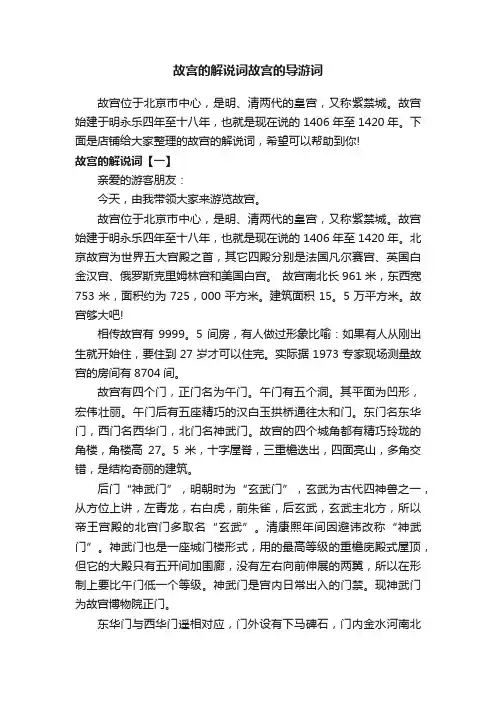 故宫的解说词故宫的导游词

故宫位于北京市中心，是明、清两代的皇宫，又称紫禁城。故宫始建于明永乐四年至十八年，也就是现在说的 1406 年至 1420 年。下面是店铺给大家整理的故宫的解说词，希望可以帮助到你!

故宫的解说词【一】

亲爱的游客朋友：

今天，由我带领大家来游览故宫。

故宫位于北京市中心，是明、清两代的皇宫，又称紫禁城。故宫始建于明永乐四年至十八年，也就是现在说的 1406 年至 1420 年。北京故宫为世界五大宫殿之首，其它四殿分别是法国凡尔赛宫、英国白金汉宫、俄罗斯克里姆林宫和美国白宫。 故宫南北长 961 米，东西宽 753 米，面积约为 725，000 平方米。建筑面积 15。5 万平方米。故宫够大吧!

相传故宫有 9999。5 间房，有人做过形象比喻：如果有人从刚出生就开始住，要住到 27 岁才可以住完。实际据 1973 专家现场测量故宫的房间有 8704 间。

故宫有四个门，正门名为午门。午门有五个洞。其平面为凹形，宏伟壮丽。午门后有五座精巧的汉白玉拱桥通往太和门。东门名东华门，西门名西华门，北门名神武门。故宫的四个城角都有精巧玲珑的角楼，角楼高 27。5 米，十字屋脊，三重檐迭出，四面亮山，多角交错，是结构奇丽的建筑。

后门“神武门”，明朝时为“玄武门”，玄武为古代四神兽之一，从方位上讲，左青龙，右白虎，前朱雀，后玄武，玄武主北方，所以帝王宫殿的北宫门多取名“玄武”。清康熙年间因避讳改称“神武门”。神武门也是一座城门楼形式，用的最高等级的重檐庑殿式屋顶，但它的大殿只有五开间加围廊，没有左右向前伸展的两翼，所以在形制上要比午门低一个等级。神武门是宫内日常出入的门禁。现神武门为故宫博物院正门。

东华门与西华门遥相对应，门外设有下马碑石，门内金水河南北